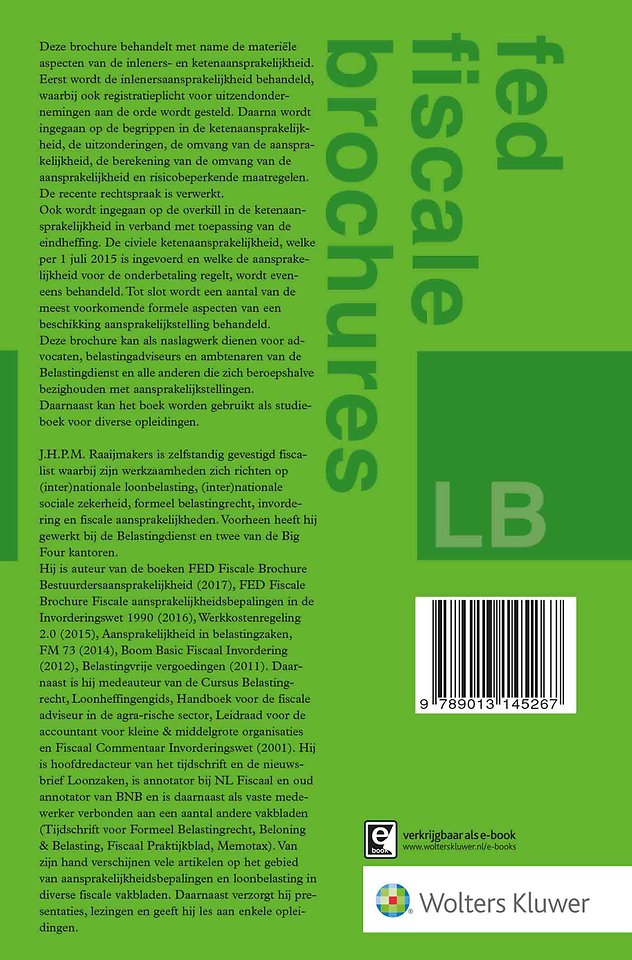 Deze brochure behandelt met name de materiële aspecten van de inleners- en ketenaansprakelijkheid. Eerst wordt de inlenersaansprakelijkheid behandeld, waarbij ook registratieplicht voor uitzendondernemingen aan de orde wordt gesteld. Daarna wordt ingegaan op de begrippen in de ketenaansprakelijkheid, de uitzonderingen, de omvang van de aansprakelijkheid, de berekening van de omvang van de aansprakelijkheid en risicobeperkende maatregelen. De recente rechtspraak is verwerkt.
Ook wordt ingegaan op de overkill in de ketenaansprakelijkheid in verband met toepassing van de eindheffing. De civiele ketenaansprakelijkheid, welke per 1 juli 2015 is ingevoerd en welke de aansprakelijkheid voor de onderbetaling regelt, wordt eveneens behandeld. Tot slot wordt een aantal van de meest voorkomende formele aspecten van een beschikking aansprakelijkstelling behandeld.
Deze brochure kan als naslagwerk dienen voor advocaten, belastingadviseurs en ambtenaren van de Belastingdienst en alle anderen die zich beroepshalve bezighouden met aansprakelijkstellingen.
Daarnaast kan het boek worden gebruikt als studieboek voor diverse opleidingen.

J.H.P.M. Raaijmakers is zelfstandig gevestigd fiscalist waarbij zijn werkzaamheden zich richten op (inter)nationale loonbelasting, (inter)nationale sociale zekerheid, formeel belastingrecht, invordering en fiscale aansprakelijkheden. Voorheen heeft hij gewerkt bij de Belastingdienst en twee van de Big Four kantoren.
Hij is auteur van de boeken FED Fiscale Brochure Bestuurdersaansprakelijkheid (2017), FED Fiscale Brochure Fiscale aansprakelijkheidsbepalingen in de Invorderingswet 1990 (2016), Werkkostenregeling 2.0 (2015), Aansprakelijkheid in belastingzaken, FM 73 (2014), Boom Basic Fiscaal Invordering (2012), Belastingvrije vergoedingen (2011). Daarnaast is hij medeauteur van de Cursus Belastingrecht, Loonheffingengids, Handboek voor de fiscale adviseur in de agra-rische sector, Leidraad voor de accountant voor kleine & middelgrote organisaties en Fiscaal Commentaar Invorderingswet (2001). Hij is hoofdredacteur van het tijdschrift en de nieuwsbrief Loonzaken, is annotator bij NL Fiscaal en oud annotator van BNB en is daarnaast als vaste medewerker verbonden aan een aantal andere vakbladen (Tijdschrift voor Formeel Belastingrecht, Beloning & Belasting, Fiscaal Praktijkblad, Memotax). Van zijn hand verschijnen vele artikelen op het gebied van aansprakelijkheidsbepalingen en loonbelasting in diverse fiscale vakbladen. Daarnaast verzorgt hij presentaties, lezingen en geeft hij les aan enkele opleidingen.

fed
fiscale
brochures

LB

9 789013 145267

e book
verkrijgbaar als e-book
www.wolterskluwer.nl/e-books

Wolters Kluwer